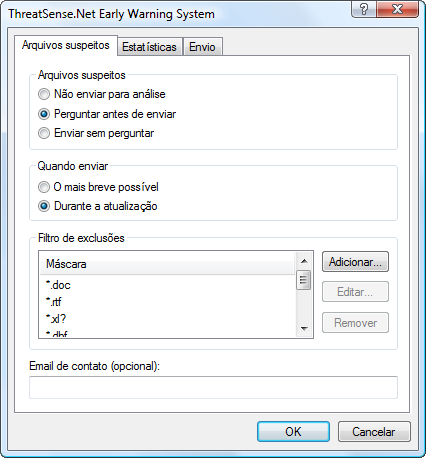 ThreatSense.Net Early Warning System

?

X

Arquivos suspeitos

Estatísticas

Envio

Arquivos suspeitos

Não enviar para análise

Perguntar antes de enviar

Enviar sem perguntar

Quando enviar

O mais breve possível

Durante a atualização

Filtro de exclusões

Máscara

*.doc

*.rtf

*.xl?

*.dbf

Adicionar...

Editar...

Remover

Email de contato (opcional):

OK

Cancelar